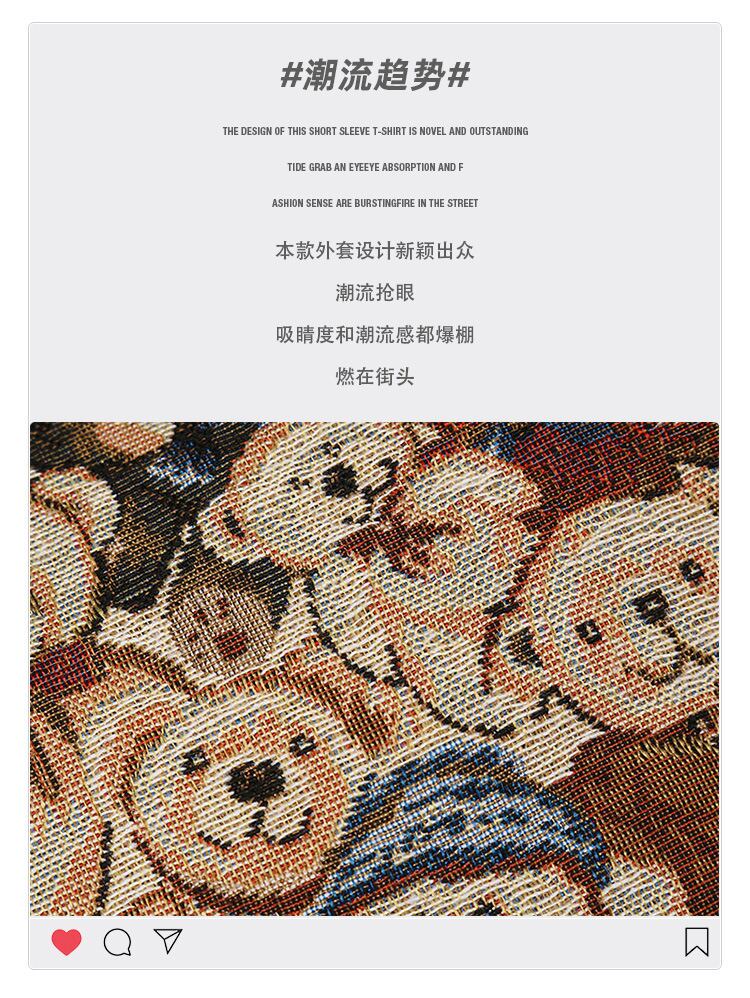 #潮流趋势#

THE DESIGN OF THIS SHORT SLEEVE T-SHIRT IS NOVEL AND OUTSTANDING

TIDE GRAB AN EYEEYE ABSORPTION AND F

ASHION SENSE ARE BURSTINGFIRE IN THE STREET

本款外套设计新颖出众

潮流抢眼

吸睛度和潮流感都爆棚

燃在街头